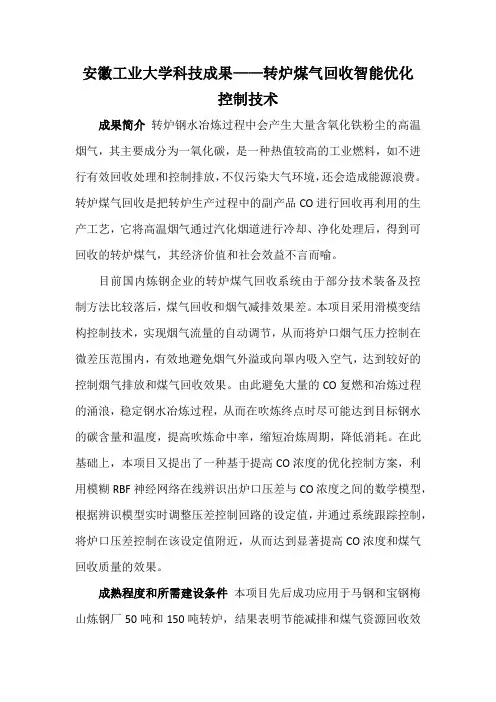 安徽工业大学科技成果——转炉煤气回收智能优化控制技术

成果简介 转炉钢水冶炼过程中会产生大量含氧化铁粉尘的高温烟气，其主要成分为一氧化碳，是一种热值较高的工业燃料，如不进行有效回收处理和控制排放，不仅污染大气环境，还会造成能源浪费。转炉煤气回收是把转炉生产过程中的副产品 CO 进行回收再利用的生产工艺，它将高温烟气通过汽化烟道进行冷却、净化处理后，得到可回收的转炉煤气，其经济价值和社会效益不言而喻。

目前国内炼钢企业的转炉煤气回收系统由于部分技术装备及控制方法比较落后，煤气回收和烟气减排效果差。本项目采用滑模变结构控制技术，实现烟气流量的自动调节，从而将炉口烟气压力控制在微差压范围内，有效地避免烟气外溢或向罩内吸入空气，达到较好的控制烟气排放和煤气回收效果。由此避免大量的 CO 复燃和冶炼过程的涌浪，稳定钢水冶炼过程，从而在吹炼终点时尽可能达到目标钢水的碳含量和温度，提高吹炼命中率，缩短冶炼周期，降低消耗。在此基础上，本项目又提出了一种基于提高 CO 浓度的优化控制方案，利用模糊 RBF 神经网络在线辨识出炉口压差与 CO 浓度之间的数学模型，根据辨识模型实时调整压差控制回路的设定值，并通过系统跟踪控制，将炉口压差控制在该设定值附近，从而达到显著提高 CO 浓度和煤气回收质量的效果。

成熟程度和所需建设条件 本项目先后成功应用于马钢和宝钢梅山炼钢厂 50 吨和 150 吨转炉，结果表明节能减排和煤气资源回收效